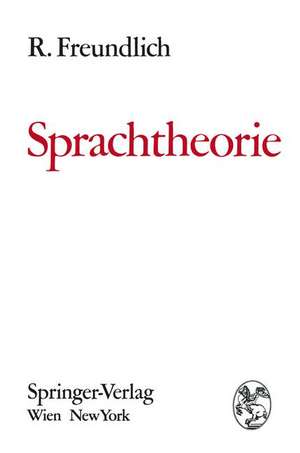 R. Freundlich

Sprachtheorie

Springer-Verlag
Wien New York